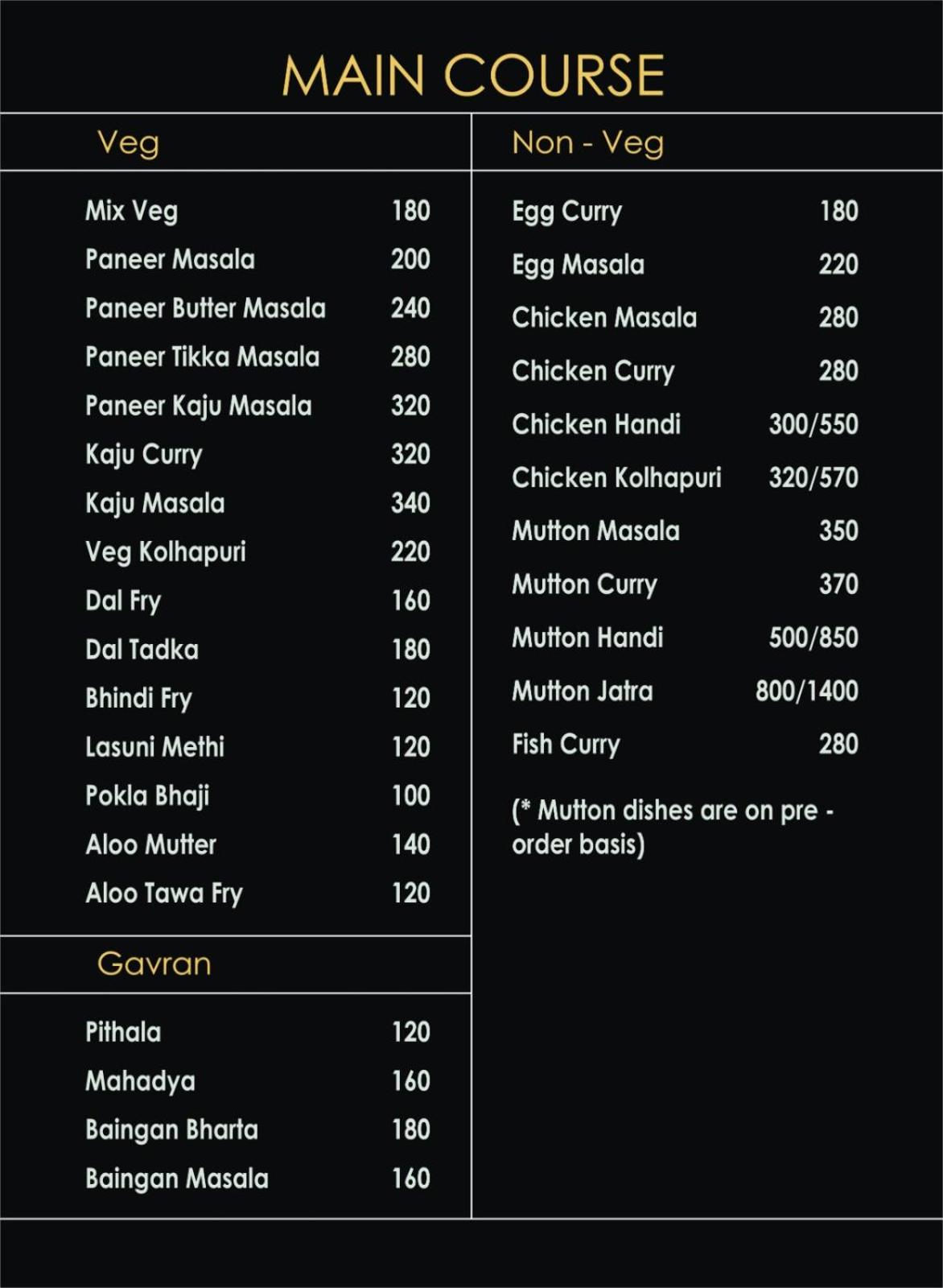 MAIN COURSE

Veg

Mix Veg 180
Paneer Masala 200
Paneer Butter Masala 240
Paneer Tikka Masala 280
Paneer Kaju Masala 320
Kaju Curry 320
Kaju Masala 340
Veg Kolhapuri 220
Dal Fry 160
Dal Tadka 180
Bhindi Fry 120
Lasuni Methi 120
Pokla Bhaji 100
Aloo Mutter 140
Aloo Tawa Fry 120

Gavran

Pithala 120
Mahadya 160
Baingan Bharta 180
Baingan Masala 160

Non - Veg

Egg Curry 180
Egg Masala 220
Chicken Masala 280
Chicken Curry 280
Chicken Handi 300/550
Chicken Kolhapuri 320/570
Mutton Masala 350
Mutton Curry 370
Mutton Handi 500/850
Mutton Jatra 800/1400
Fish Curry 280

(* Mutton dishes are on pre - order basis)